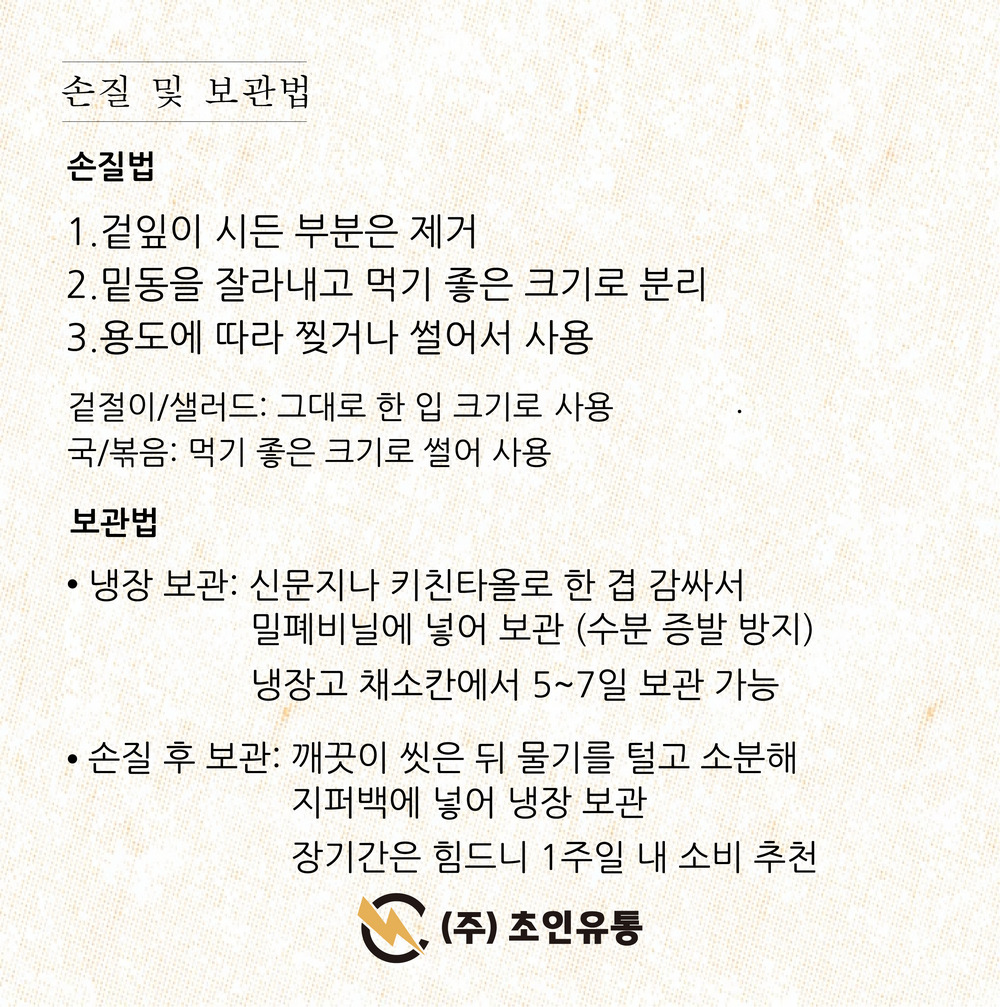 손질 및 보관법

손질법

1.겉잎이 시든 부분은 제거
2.밑동을 잘라내고 먹기 좋은 크기로 분리
3.용도에 따라 찢거나 썰어서 사용

겉절이/샐러드: 그대로 한 입 크기로 사용
국/볶음: 먹기 좋은 크기로 썰어 사용

보관법

• 냉장 보관: 신문지나 키친타올로 한 겹 감싸서 밀폐비닐에 넣어 보관 (수분 증발 방지)
냉장고 채소칸에서 5~7일 보관 가능

• 손질 후 보관: 깨끗이 씻은 뒤 물기를 털고 소분해 지퍼백에 넣어 냉장 보관
장기간은 힘드니 1주일 내 소비 추천

(주) 초인유통